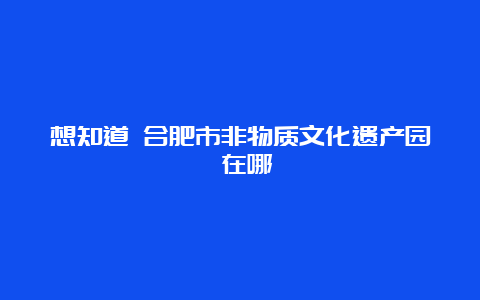 想知道 合肥市非物质文化遗产园在哪